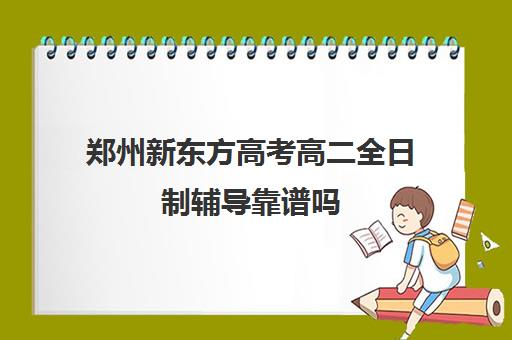 郑州新东方高考高二全日制辅导靠谱吗